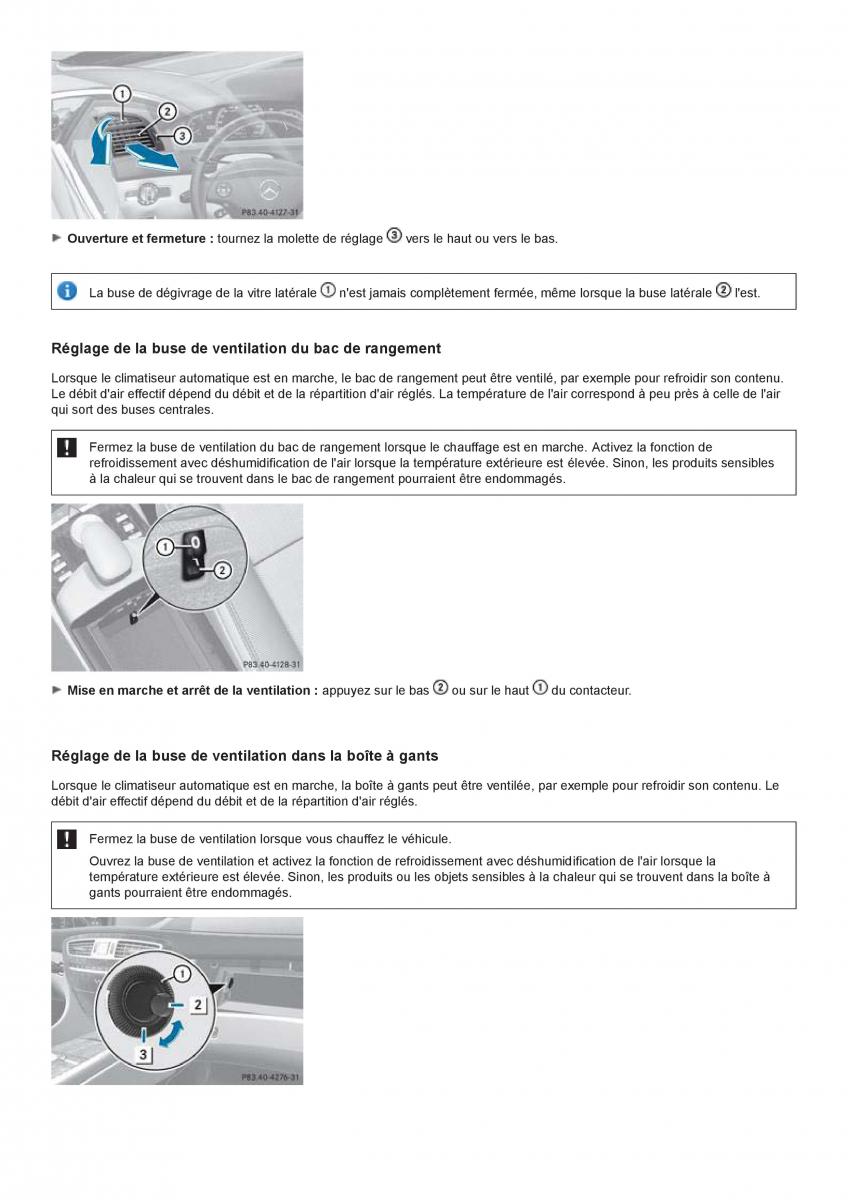 ①
②
③
P83.40-4127-31

► **Ouverture et fermeture :** tournez la molette de réglage ③ vers le haut ou vers le bas.

La buse de dégivrage de la vitre latérale ① n'est jamais complètement fermée, même lorsque la buse latérale ② l'est.

**Réglage de la buse de ventilation du bac de rangement**

Lorsque le climatiseur automatique est en marche, le bac de rangement peut être ventilé, par exemple pour refroidir son contenu. Le débit d'air effectif dépend du débit et de la répartition d'air réglés. La température de l'air correspond à peu près à celle de l'air qui sort des buses centrales.

Fermez la buse de ventilation du bac de rangement lorsque le chauffage est en marche. Activez la fonction de refroidissement avec déshumidification de l'air lorsque la température extérieure est élevée. Sinon, les produits sensibles à la chaleur qui se trouvent dans le bac de rangement pourraient être endommagés.

①
②
P83.40-4128-31

► **Mise en marche et arrêt de la ventilation :** appuyez sur le bas ② ou sur le haut ① du contacteur.

**Réglage de la buse de ventilation dans la boîte à gants**

Lorsque le climatiseur automatique est en marche, la boîte à gants peut être ventilée, par exemple pour refroidir son contenu. Le débit d'air effectif dépend du débit et de la répartition d'air réglés.

Fermez la buse de ventilation lorsque vous chauffez le véhicule.

Ouvrez la buse de ventilation et activez la fonction de refroidissement avec déshumidification de l'air lorsque la température extérieure est élevée. Sinon, les produits ou les objets sensibles à la chaleur qui se trouvent dans la boîte à gants pourraient être endommagés.

①
2
3
P83.40-4276-31